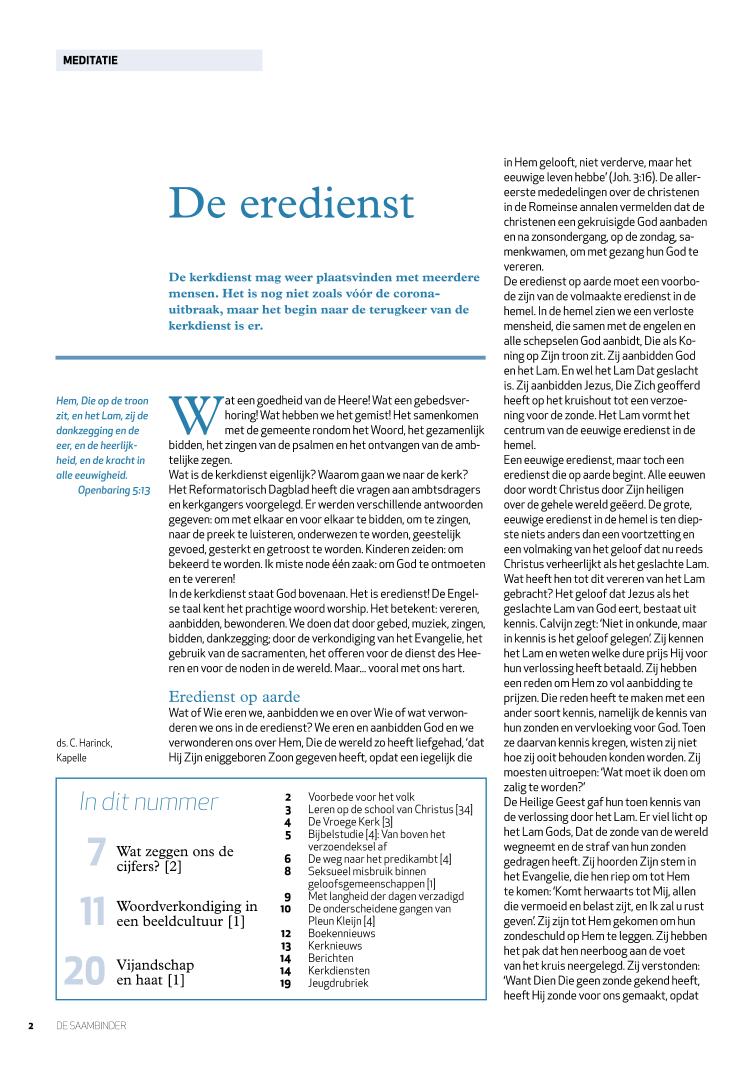 MEDITATIE

De eredienst

De kerkdienst mag weer plaatsvinden met meerdere mensen. Het is nog niet zoals vóór de corona-uitbraak, maar het begin naar de terugkeer van de kerkdienst is er.

Hem, Die op de troon zit, en het Lam, zij de dankzegging en de eer, en de heerlijkheid, en de kracht in alle eeuwigheid.
Openbaring 5:13

ds. C. Harinck, Kapelle

Wat een goedheid van de Heere! Wat een gebedsverhoring! Wat hebben we het gemist! Het samenkomen met de gemeente rondom het Woord, het gezamenlijk bidden, het zingen van de psalmen en het ontvangen van de ambtelijke zegen.
Wat is de kerkdienst eigenlijk? Waarom gaan we naar de kerk? Het Reformatorisch Dagblad heeft die vragen aan ambtsdragers en kerkgangers voorgelegd. Er werden verschillende antwoorden gegeven: om met elkaar en voor elkaar te bidden, om te zingen, naar de preek te luisteren, onderwezen te worden, geestelijk gevoed, gesterkt en getroost te worden. Kinderen zeiden: om bekeerd te worden. Ik miste node één zaak: om God te ontmoeten en te vereren!
In de kerkdienst staat God bovenaan. Het is eredienst! De Engelse taal kent het prachtige woord worship. Het betekent: vereren, aanbidden, bewonderen. We doen dat door gebed, muziek, zingen, bidden, dankzegging; door de verkondiging van het Evangelie, het gebruik van de sacramenten, het offeren voor de dienst des Heeren en voor de noden in de wereld. Maar... vooral met ons hart.

Eredienst op aarde
Wat of Wie eren we, aanbidden we en over Wie of wat verwonderen we ons in de eredienst? We eren en aanbidden God en we verwonderen ons over Hem, Die de wereld zo heeft liefgehad, 'dat Hij Zijn eniggeboren Zoon gegeven heeft, opdat een iegelijk die

in Hem gelooft, niet verderve, maar het eeuwige leven hebbe' (Joh. 3:16). De allereerste mededelingen over de christenen in de Romeinse annalen vermelden dat de christenen een gekruisigde God aanbaden en na zonsondergang, op de zondag, samenkwamen, om met gezang hun God te vereren.
De eredienst op aarde moet een voorbode zijn van de volmaakte eredienst in de hemel. In de hemel zien we een verloste mensheid, die samen met de engelen en alle schepselen God aanbidt, Die als Koning op Zijn troon zit. Zij aanbidden God en het Lam. En wel het Lam Dat geslacht is. Zij aanbidden Jezus, Die Zich geofferd heeft op het kruishout tot een verzoening voor de zonde. Het Lam vormt het centrum van de eeuwige eredienst in de hemel.
Een eeuwige eredienst, maar toch een eredienst die op aarde begint. Alle eeuwen door wordt Christus door Zijn heiligen over de gehele wereld geëerd. De grote, eeuwige eredienst in de hemel is ten diepste niets anders dan een voortzetting en een volmaking van het geloof dat nu reeds Christus verheerlijkt als het geslachte Lam. Wat heeft hen tot dit vereren van het Lam gebracht? Het geloof dat Jezus als het geslachte Lam van God eert, bestaat uit kennis. Calvijn zegt: 'Niet in onkunde, maar in kennis is het geloof gelegen'. Zij kennen het Lam en weten welke dure prijs Hij voor hun verlossing heeft betaald. Zij hebben een reden om Hem zo vol aanbidding te prijzen. Die reden heeft te maken met een ander soort kennis, namelijk de kennis van hun zonden en vervloeking voor God. Toen ze daarvan kennis kregen, wisten zij niet hoe zij ooit behouden konden worden. Zij moesten uitroepen: 'Wat moet ik doen om zalig te worden?'
De Heilige Geest gaf hun toen kennis van de verlossing door het Lam. Er viel licht op het Lam Gods, Dat de zonde van de wereld wegneemt en de straf van hun zonden gedragen heeft. Zij hoorden Zijn stem in het Evangelie, die hen riep om tot Hem te komen: 'Komt herwaarts tot Mij, allen die vermoeid en belast zijt, en Ik zal u rust geven'. Zij zijn tot Hem gekomen om hun zondeschuld op Hem te leggen. Zij hebben het pak dat hen neerboog aan de voet van het kruis neergelegd. Zij verstonden: 'Want Dien Die geen zonde gekend heeft, heeft Hij zonde voor ons gemaakt, opdat

In dit nummer
7 Wat zeggen ons de cijfers? [2]
11 Woordverkondiging in een beeldcultuur [1]
20 Vijandschap en haat [1]

2 Voorbede voor het volk
3 Leren op de school van Christus [34]
4 De Vroege Kerk [3]
5 Bijbelstudie [4]: Van boven het verzoendeksel af
6 De weg naar het predikambt [4]
8 Seksueel misbruik binnen geloofsgemeenschappen [1]
9 Met langheid der dagen verzadigd
10 De onderscheidene gangen van Pleun Kleijn [4]
12 Boekennieuws
13 Kerknieuws
14 Berichten
14 Kerkdiensten
19 Jeugdrubriek

2 DE SAAMBINDER